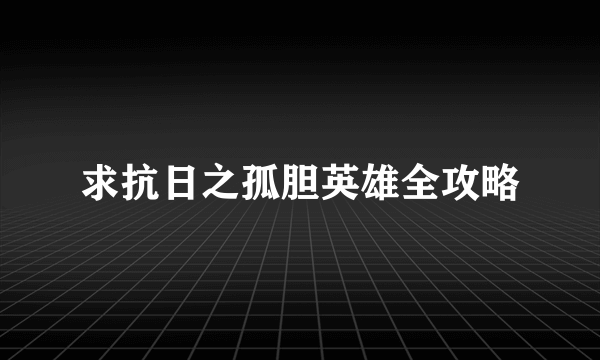 求抗日之孤胆英雄全攻略